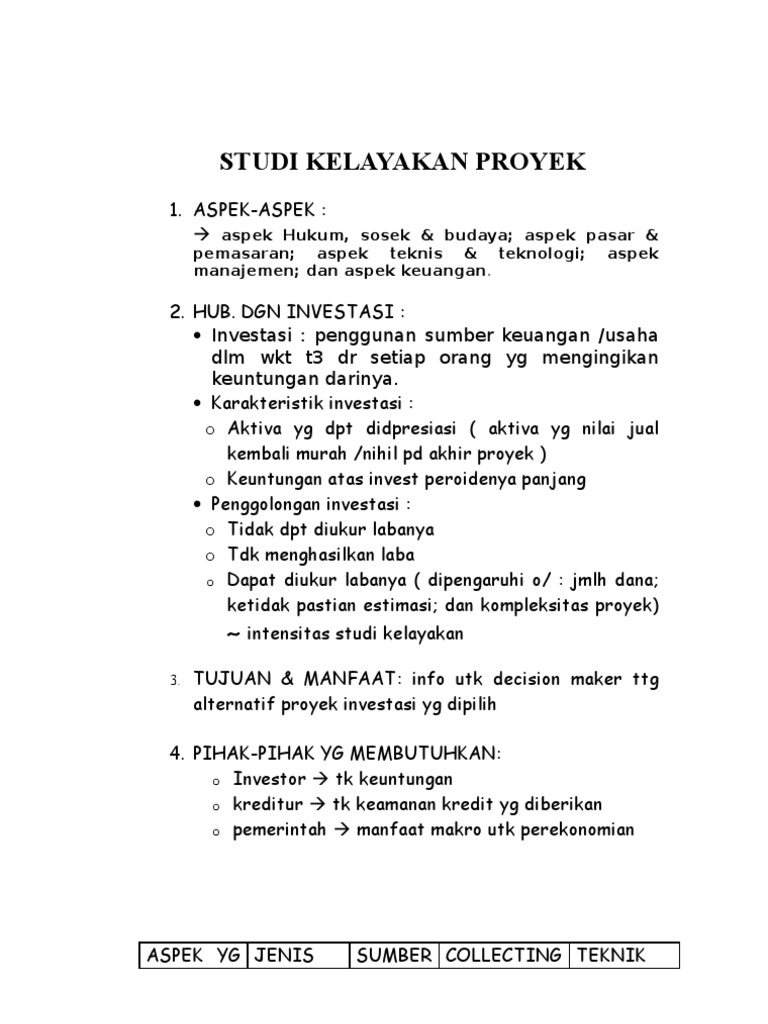 STUDI KELAYAKAN PROYEK

1. ASPEK-ASPEK :

→ aspek Hukum, sosek & budaya; aspek pasar & pemasaran; aspek teknis & teknologi; aspek manajemen; dan aspek keuangan.

2. HUB. DGN INVESTASI :

• Investasi : penggunan sumber keuangan /usaha dlm wkt t3 dr setiap orang yg mengingikan keuntungan darinya.

• Karakteristik investasi :

o Aktiva yg dpt didpresiasi ( aktiva yg nilai jual kembali murah /nihil pd akhir proyek )

o Keuntungan atas invest peroidenya panjang

• Penggolongan investasi :

o Tidak dpt diukur labanya

o Tdk menghasilkan laba

o Dapat diukur labanya ( dipengaruhi o/ : jmlh dana; ketidak pastian estimasi; dan kompleksitas proyek)

~ intensitas studi kelayakan

3. TUJUAN & MANFAAT: info utk decision maker ttg alternatif proyek investasi yg dipilih

4. PIHAK-PIHAK YG MEMBUTUHKAN:

o Investor → tk keuntungan

o kreditur → tk keamanan kredit yg diberikan

o pemerintah → manfaat makro utk perekonomian

| ASPEK YG | JENIS | SUMBER | COLLECTING | TEKNIK |
|---|---|---|---|---|